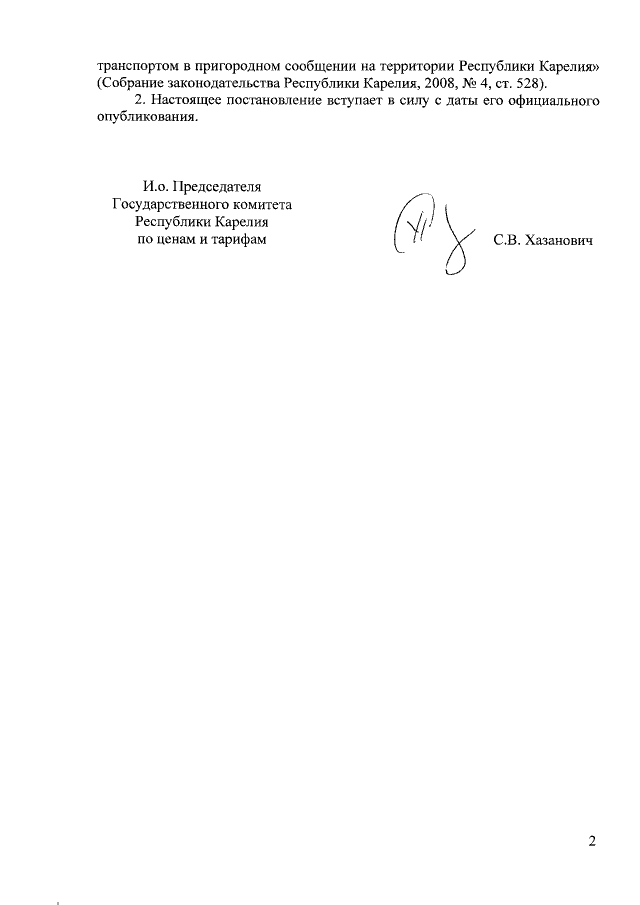 транспортом в пригородном сообщении на территории Республики Карелия» (Собрание законодательства Республики Карелия, 2008, № 4, ст. 528).

2. Настоящее постановление вступает в силу с даты его официального опубликования.

И.о. Председателя
Государственного комитета
Республики Карелия
по ценам и тарифам

С.В. Хазанович

2